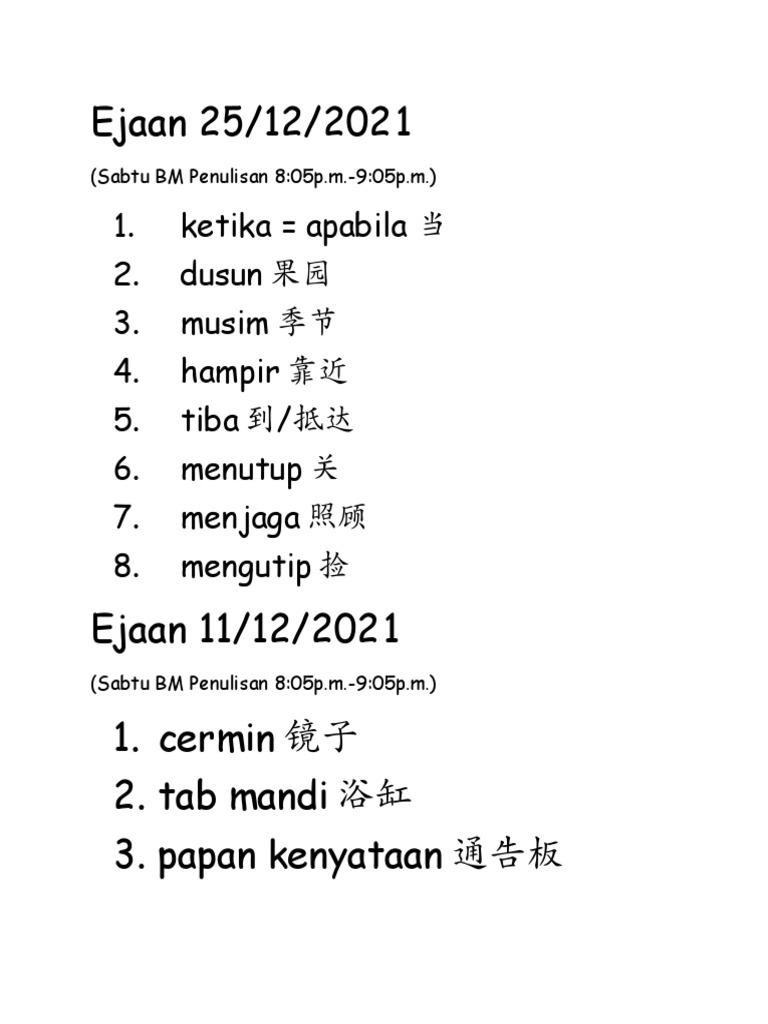 Ejaan 25/12/2021

(Sabtu BM Penulisan 8:05p.m.-9:05p.m.)

1. ketika = apabila 当
2. dusun 果园
3. musim 季节
4. hampir 靠近
5. tiba 到/抵达
6. menutup 关
7. menjaga 照顾
8. mengutip 捡

Ejaan 11/12/2021

(Sabtu BM Penulisan 8:05p.m.-9:05p.m.)

1. cermin 镜子
2. tab mandi 浴缸
3. papan kenyataan 通告板